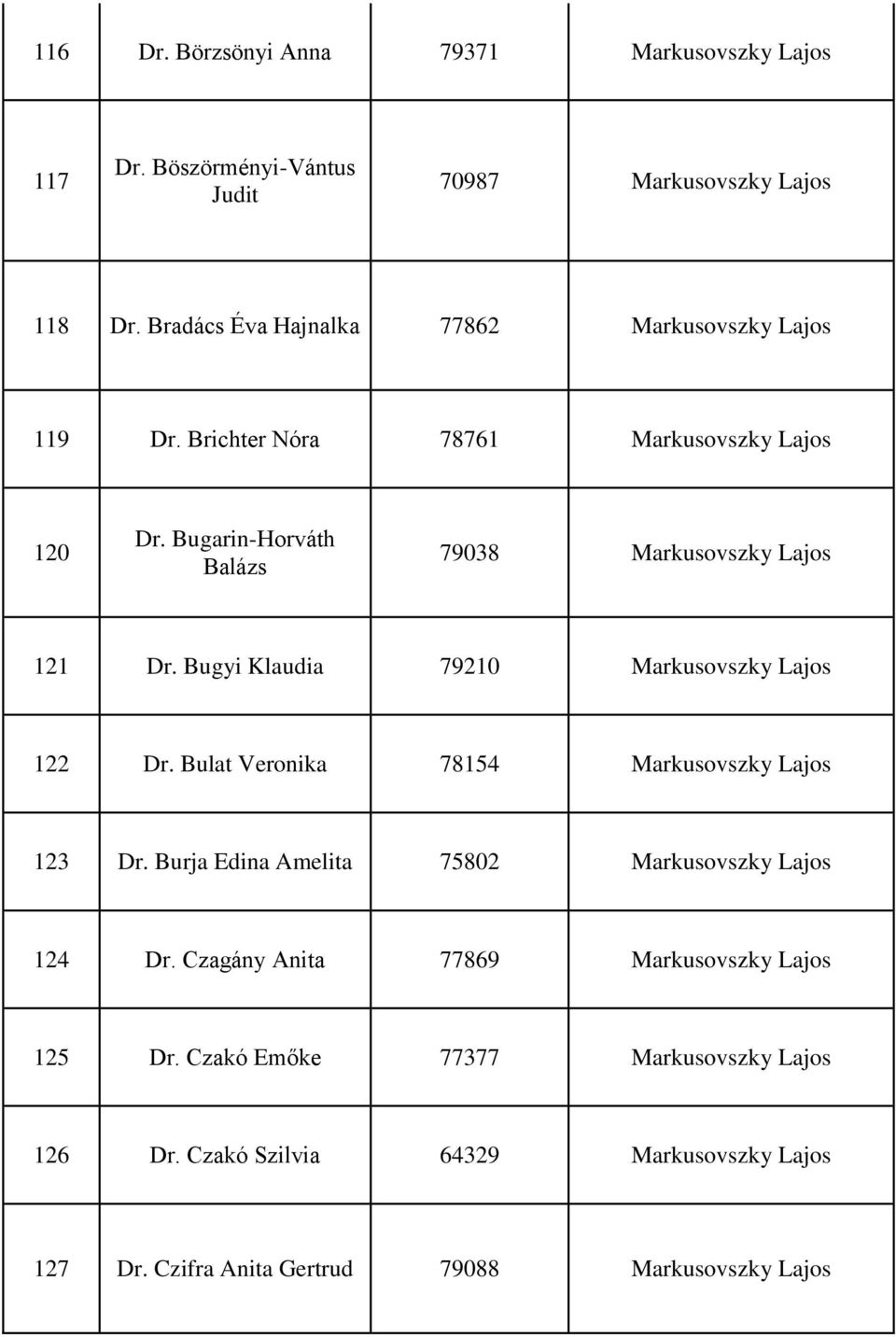 | | | | |
|---|---|---|---|
| 116 | Dr. Börzsönyi Anna | 79371 | Markusovszky Lajos |
| 117 | Dr. Böszörményi-Vántus Judit | 70987 | Markusovszky Lajos |
| 118 | Dr. Bradács Éva Hajnalka | 77862 | Markusovszky Lajos |
| 119 | Dr. Brichter Nóra | 78761 | Markusovszky Lajos |
| 120 | Dr. Bugarin-Horváth Balázs | 79038 | Markusovszky Lajos |
| 121 | Dr. Bugyi Klaudia | 79210 | Markusovszky Lajos |
| 122 | Dr. Bulat Veronika | 78154 | Markusovszky Lajos |
| 123 | Dr. Burja Edina Amelita | 75802 | Markusovszky Lajos |
| 124 | Dr. Czagány Anita | 77869 | Markusovszky Lajos |
| 125 | Dr. Czakó Emőke | 77377 | Markusovszky Lajos |
| 126 | Dr. Czakó Szilvia | 64329 | Markusovszky Lajos |
| 127 | Dr. Czifra Anita Gertrud | 79088 | Markusovszky Lajos |